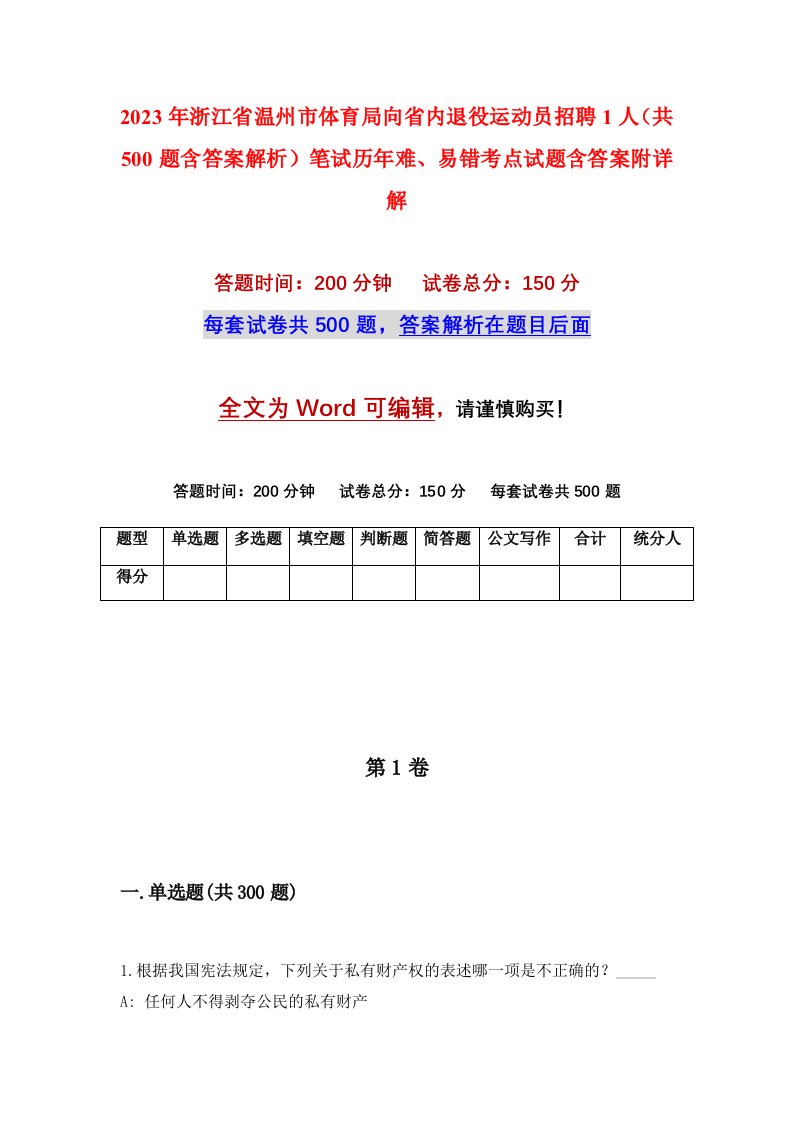 2023年浙江省温州市体育局向省内退役运动员招聘1人（共500题含答案解析）笔试历年难、易错考点试题含答案附详解

答题时间：200分钟　试卷总分：150分

每套试卷共500题，答案解析在题目后面

全文为Word可编辑，请谨慎购买！

答题时间：200分钟　试卷总分：150分　每套试卷共500题

| 题型 | 单选题 | 多选题 | 填空题 | 判断题 | 简答题 | 公文写作 | 合计 | 统分人 |
|---|---|---|---|---|---|---|---|---|
| 得分 | | | | | | | | |

第1卷

一.单选题(共300题)

1.根据我国宪法规定，下列关于私有财产权的表述哪一项是不正确的？_____

A: 任何人不得剥夺公民的私有财产